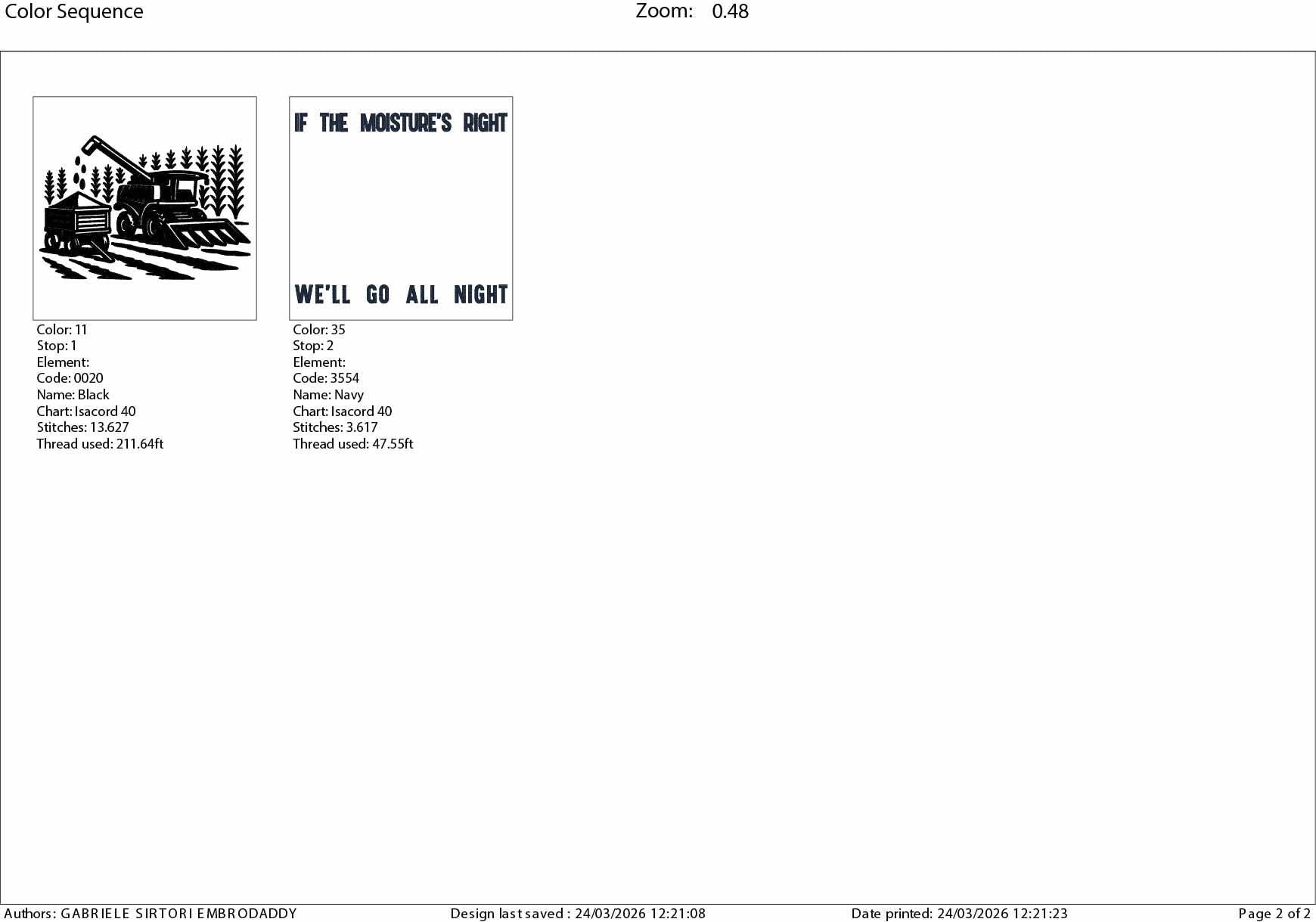 Color Sequence

Zoom: 0.48

Color: 11
Stop: 1
Element:
Code: 0020
Name: Black
Chart: Isacord 40
Stitches: 13.627
Thread used: 211.64ft

IF THE MOISTURE'S RIGHT

WE'LL GO ALL NIGHT

Color: 35
Stop: 2
Element:
Code: 3554
Name: Navy
Chart: Isacord 40
Stitches: 3.617
Thread used: 47.55ft

Authors: GABRIELE SIRTORI EMBRODADDY

Design last saved : 24/03/2026 12:21:08

Date printed: 24/03/2026 12:21:23

Page 2 of 2